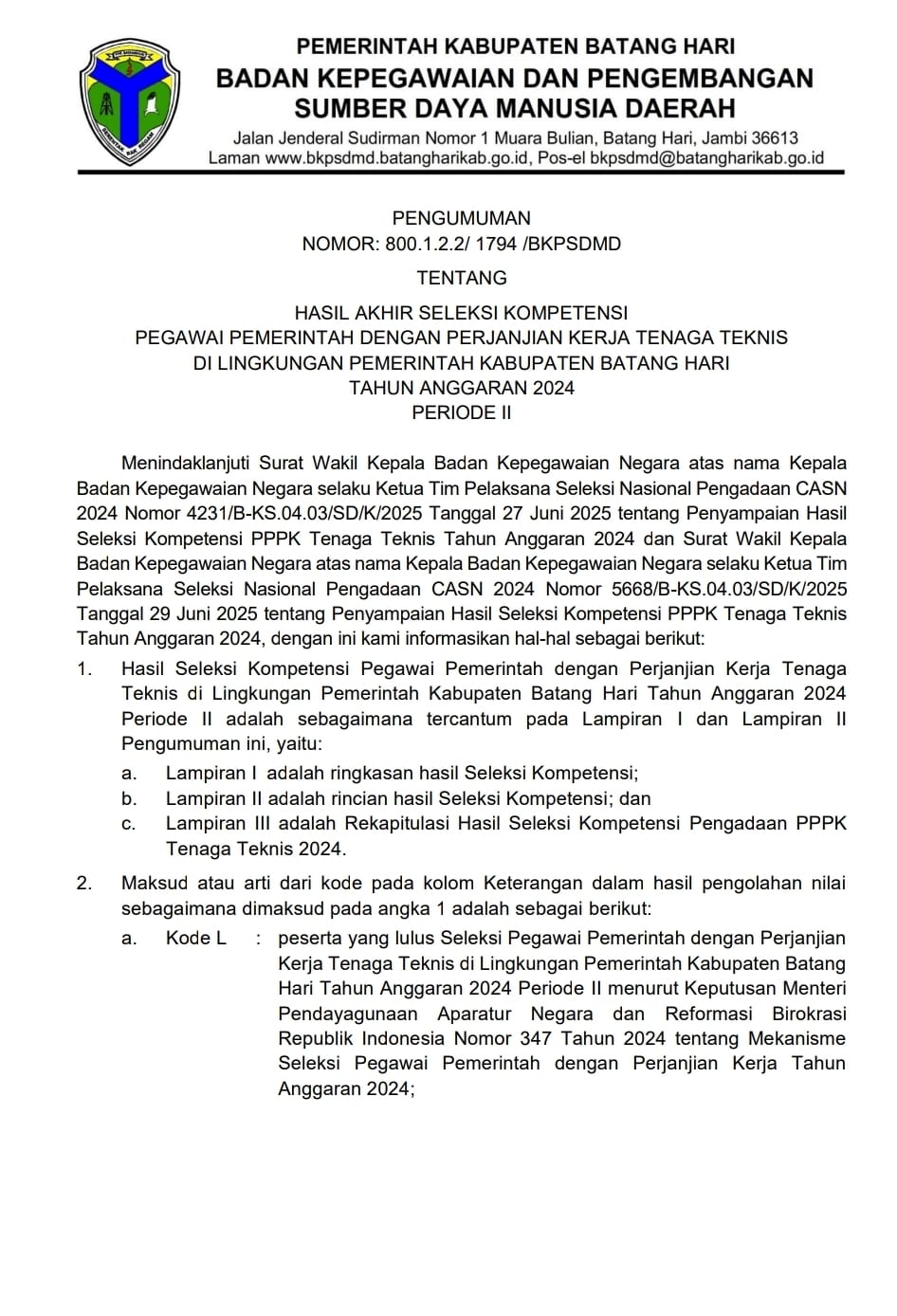 PEMERINTAH KABUPATEN BATANG HARI
BADAN KEPEGAWAIAN DAN PENGEMBANGAN SUMBER DAYA MANUSIA DAERAH
Jalan Jenderal Sudirman Nomor 1 Muara Bulian, Batang Hari, Jambi 36613
Laman www.bkpsdmd.batangharikab.go.id, Pos-el bkpsdmd@batangharikab.go.id

PENGUMUMAN
NOMOR: 800.1.2.2/ 1794 /BKPSDMD

TENTANG

HASIL AKHIR SELEKSI KOMPETENSI
PEGAWAI PEMERINTAH DENGAN PERJANJIAN KERJA TENAGA TEKNIS
DI LINGKUNGAN PEMERINTAH KABUPATEN BATANG HARI
TAHUN ANGGARAN 2024
PERIODE II

Menindaklanjuti Surat Wakil Kepala Badan Kepegawaian Negara atas nama Kepala Badan Kepegawaian Negara selaku Ketua Tim Pelaksana Seleksi Nasional Pengadaan CASN 2024 Nomor 4231/B-KS.04.03/SD/K/2025 Tanggal 27 Juni 2025 tentang Penyampaian Hasil Seleksi Kompetensi PPPK Tenaga Teknis Tahun Anggaran 2024 dan Surat Wakil Kepala Badan Kepegawaian Negara atas nama Kepala Badan Kepegawaian Negara selaku Ketua Tim Pelaksana Seleksi Nasional Pengadaan CASN 2024 Nomor 5668/B-KS.04.03/SD/K/2025 Tanggal 29 Juni 2025 tentang Penyampaian Hasil Seleksi Kompetensi PPPK Tenaga Teknis Tahun Anggaran 2024, dengan ini kami informasikan hal-hal sebagai berikut:

1. Hasil Seleksi Kompetensi Pegawai Pemerintah dengan Perjanjian Kerja Tenaga Teknis di Lingkungan Pemerintah Kabupaten Batang Hari Tahun Anggaran 2024 Periode II adalah sebagaimana tercantum pada Lampiran I dan Lampiran II Pengumuman ini, yaitu:
a. Lampiran I adalah ringkasan hasil Seleksi Kompetensi;
b. Lampiran II adalah rincian hasil Seleksi Kompetensi; dan
c. Lampiran III adalah Rekapitulasi Hasil Seleksi Kompetensi Pengadaan PPPK Tenaga Teknis 2024.

2. Maksud atau arti dari kode pada kolom Keterangan dalam hasil pengolahan nilai sebagaimana dimaksud pada angka 1 adalah sebagai berikut:
a. Kode L : peserta yang lulus Seleksi Pegawai Pemerintah dengan Perjanjian Kerja Tenaga Teknis di Lingkungan Pemerintah Kabupaten Batang Hari Tahun Anggaran 2024 Periode II menurut Keputusan Menteri Pendayagunaan Aparatur Negara dan Reformasi Birokrasi Republik Indonesia Nomor 347 Tahun 2024 tentang Mekanisme Seleksi Pegawai Pemerintah dengan Perjanjian Kerja Tahun Anggaran 2024;